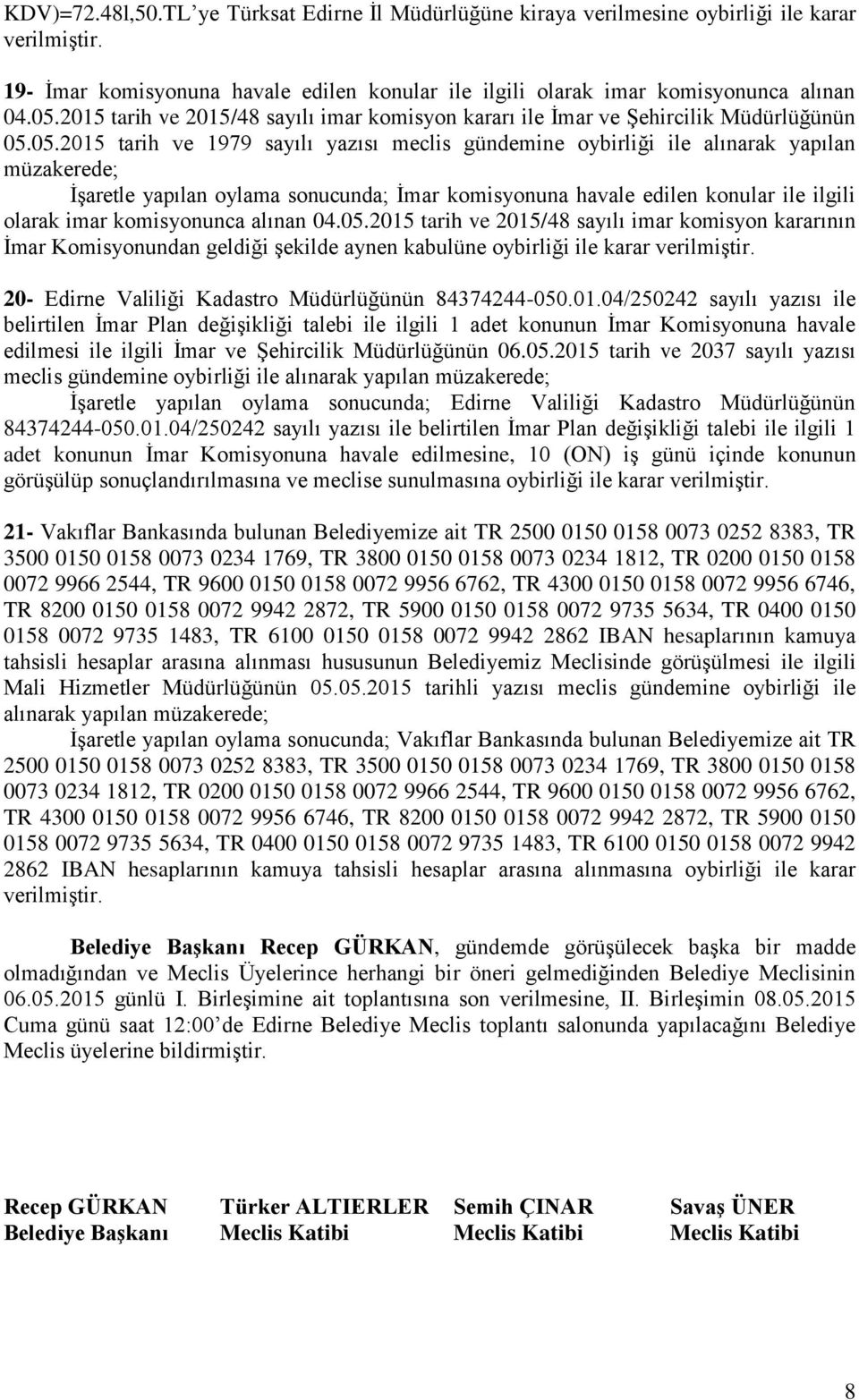 KDV)=72.48l,50.TL'ye Türksat Edirne İl Müdürlüğüne kiraya verilmesine oybirliği ile karar verilmiştir.

19- İmar komisyonuna havale edilen konular ile ilgili olarak imar komisyonunca alınan 04.05.2015 tarih ve 2015/48 sayılı imar komisyon kararı ile İmar ve Şehircilik Müdürlüğünün 05.05.2015 tarih ve 1979 sayılı yazısı meclis gündemine oybirliği ile alınarak yapılan müzakerede;

İşaretle yapılan oylama sonucunda; İmar komisyonuna havale edilen konular ile ilgili olarak imar komisyonunca alınan 04.05.2015 tarih ve 2015/48 sayılı imar komisyon kararının İmar Komisyonundan geldiği şekilde aynen kabulüne oybirliği ile karar verilmiştir.

20- Edirne Valiliği Kadastro Müdürlüğünün 84374244-050.01.04/250242 sayılı yazısı ile belirtilen İmar Plan değişikliği talebi ile ilgili 1 adet konunun İmar Komisyonuna havale edilmesi ile ilgili İmar ve Şehircilik Müdürlüğünün 06.05.2015 tarih ve 2037 sayılı yazısı meclis gündemine oybirliği ile alınarak yapılan müzakerede;

İşaretle yapılan oylama sonucunda; Edirne Valiliği Kadastro Müdürlüğünün 84374244-050.01.04/250242 sayılı yazısı ile belirtilen İmar Plan değişikliği talebi ile ilgili 1 adet konunun İmar Komisyonuna havale edilmesine, 10 (ON) iş günü içinde konunun görüşülüp sonuçlandırılmasına ve meclise sunulmasına oybirliği ile karar verilmiştir.

21- Vakıflar Bankasında bulunan Belediyemize ait TR 2500 0150 0158 0073 0252 8383, TR 3500 0150 0158 0073 0234 1769, TR 3800 0150 0158 0073 0234 1812, TR 0200 0150 0158 0072 9966 2544, TR 9600 0150 0158 0072 9956 6762, TR 4300 0150 0158 0072 9956 6746, TR 8200 0150 0158 0072 9942 2872, TR 5900 0150 0158 0072 9735 5634, TR 0400 0150 0158 0072 9735 1483, TR 6100 0150 0158 0072 9942 2862 IBAN hesaplarının kamuya tahsisli hesaplar arasına alınması hususunun Belediyemiz Meclisinde görüşülmesi ile ilgili Mali Hizmetler Müdürlüğünün 05.05.2015 tarihli yazısı meclis gündemine oybirliği ile alınarak yapılan müzakerede;

İşaretle yapılan oylama sonucunda; Vakıflar Bankasında bulunan Belediyemize ait TR 2500 0150 0158 0073 0252 8383, TR 3500 0150 0158 0073 0234 1769, TR 3800 0150 0158 0073 0234 1812, TR 0200 0150 0158 0072 9966 2544, TR 9600 0150 0158 0072 9956 6762, TR 4300 0150 0158 0072 9956 6746, TR 8200 0150 0158 0072 9942 2872, TR 5900 0150 0158 0072 9735 5634, TR 0400 0150 0158 0072 9735 1483, TR 6100 0150 0158 0072 9942 2862 IBAN hesaplarının kamuya tahsisli hesaplar arasına alınmasına oybirliği ile karar verilmiştir.

Belediye Başkanı Recep GÜRKAN, gündemde görüşülecek başka bir madde olmadığından ve Meclis Üyelerince herhangi bir öneri gelmediğinden Belediye Meclisinin 06.05.2015 günlü I. Birleşimine ait toplantısına son verilmesine, II. Birleşimin 08.05.2015 Cuma günü saat 12:00'de Edirne Belediye Meclis toplantı salonunda yapılacağını Belediye Meclis üyelerine bildirmiştir.

Recep GÜRKAN
Belediye Başkanı

Türker ALTIERLER
Meclis Katibi

Semih ÇINAR
Meclis Katibi

Savaş ÜNER
Meclis Katibi

8